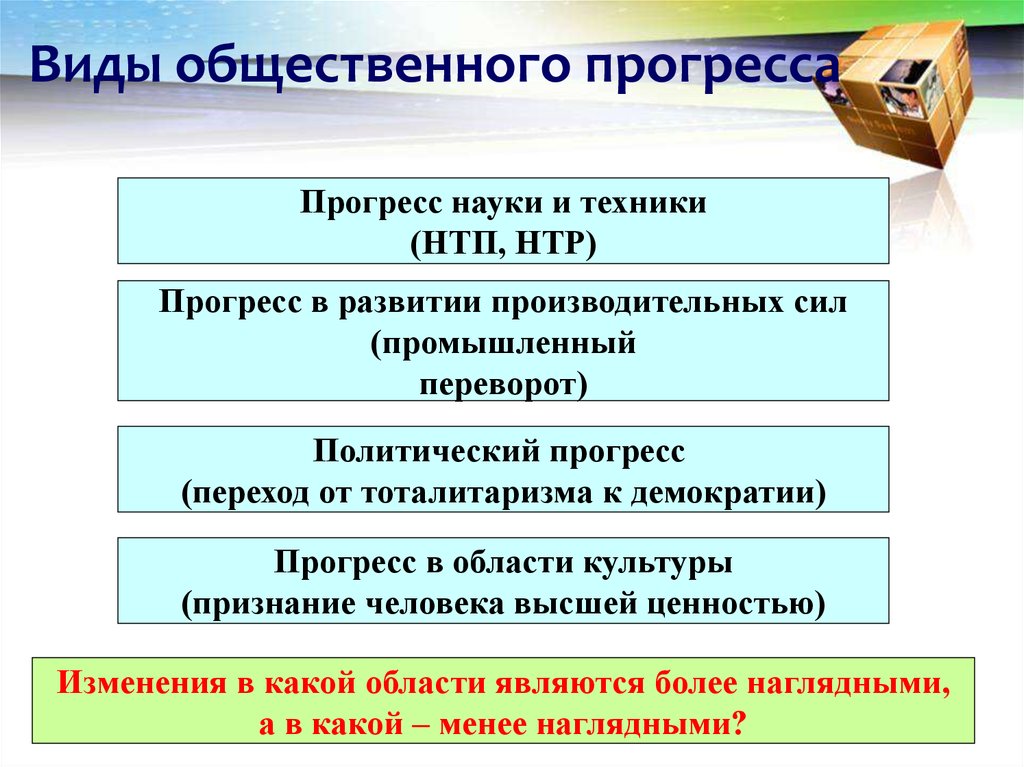 Виды общественного прогресса

Прогресс науки и техники
(НТП, НТР)

Прогресс в развитии производительных сил
(промышленный
переворот)

Политический прогресс
(переход от тоталитаризма к демократии)

Прогресс в области культуры
(признание человека высшей ценностью)

Изменения в какой области являются более наглядными, а в какой – менее наглядными?